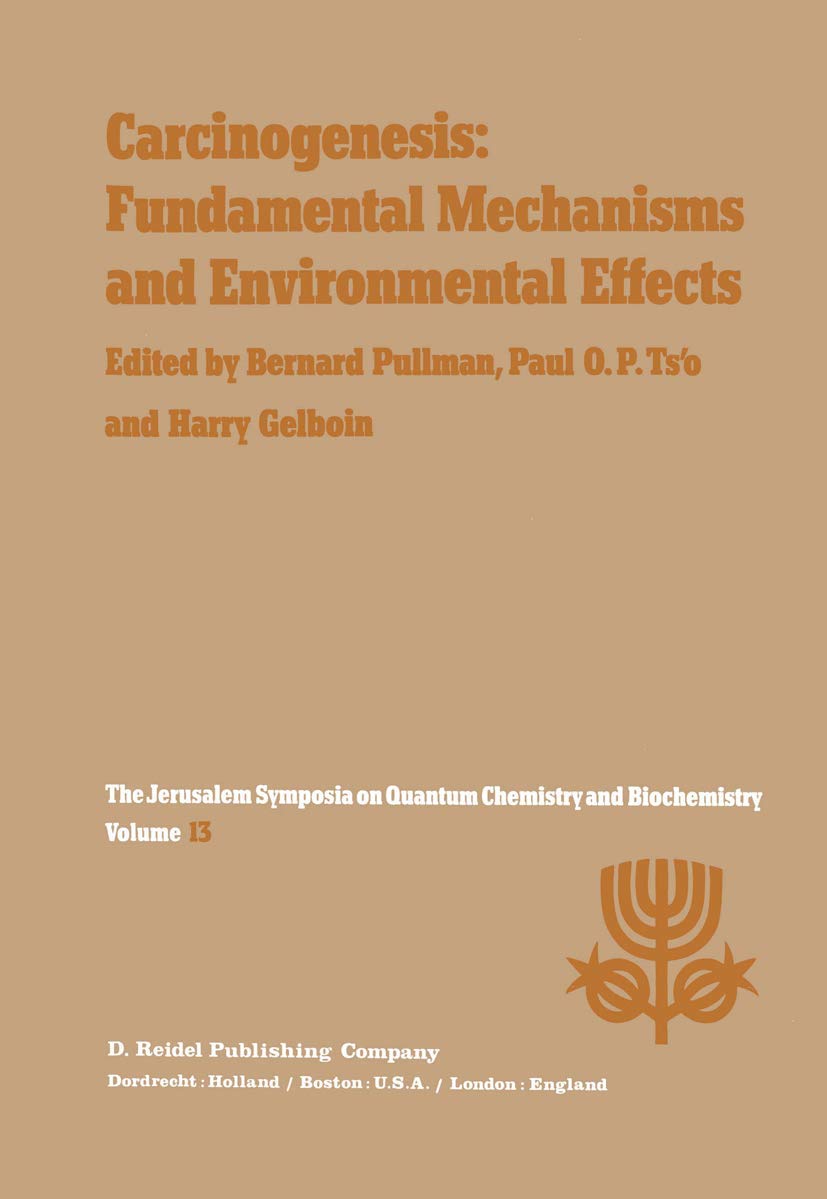 Carcinogenesis: Fundamental Mechanisms and Environmental Effects

Edited by Bernard Pullman, Paul O. P. Ts'o and Harry Gelboin

The Jerusalem Symposia on Quantum Chemistry and Biochemistry
Volume 13

D. Reidel Publishing Company
Dordrecht : Holland / Boston : U.S.A. / London : England